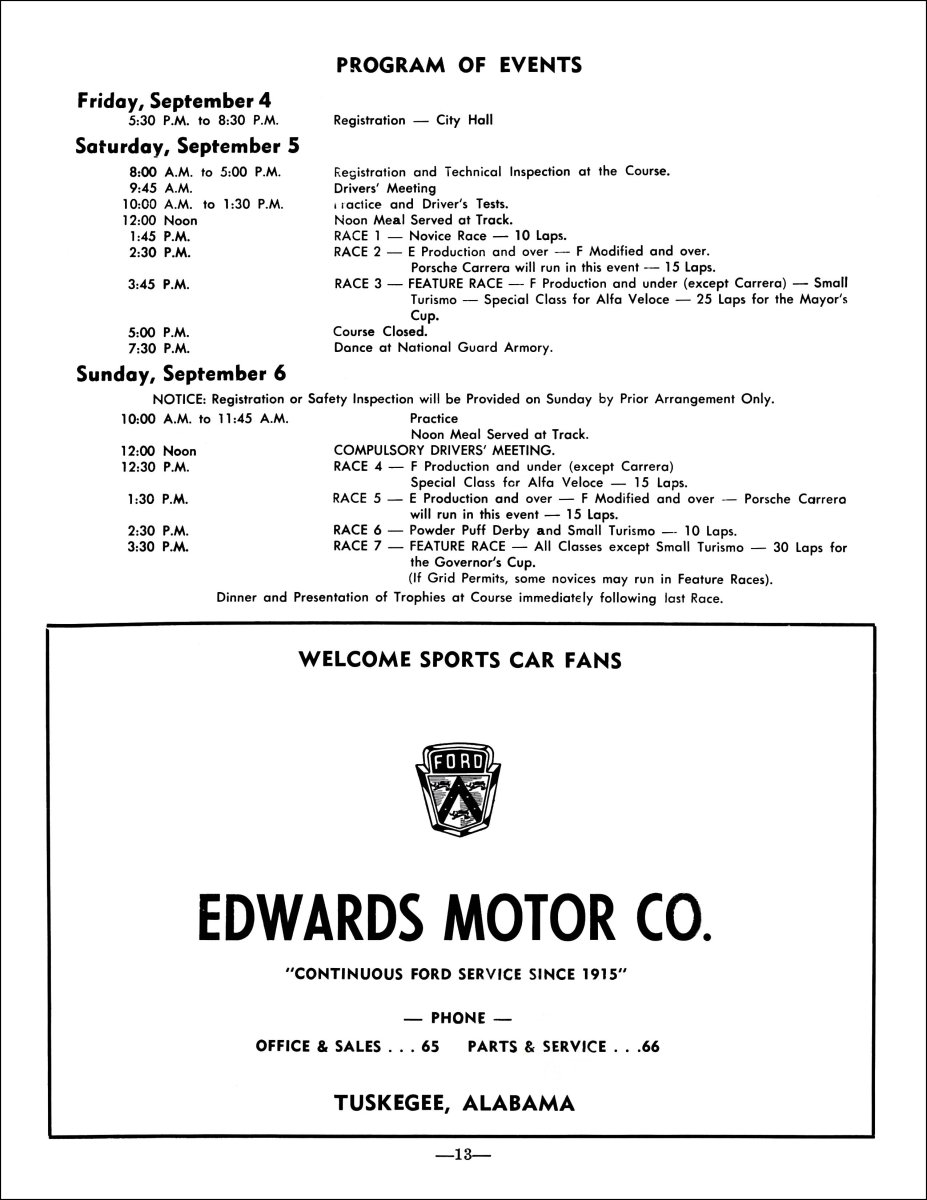 PROGRAM OF EVENTS

Friday, September 4
5:30 P.M. to 8:30 P.M. Registration — City Hall

Saturday, September 5
8:00 A.M. to 5:00 P.M. Registration and Technical Inspection at the Course.
9:45 A.M. Drivers' Meeting
10:00 A.M. to 1:30 P.M. Practice and Driver's Tests.
12:00 Noon Noon Meal Served at Track.
1:45 P.M. RACE 1 — Novice Race — 10 Laps.
2:30 P.M. RACE 2 — E Production and over — F Modified and over. Porsche Carrera will run in this event — 15 Laps.
3:45 P.M. RACE 3 — FEATURE RACE — F Production and under (except Carrera) — Small Turismo — Special Class for Alfa Veloce — 25 Laps for the Mayor's Cup.
5:00 P.M. Course Closed.
7:30 P.M. Dance at National Guard Armory.

Sunday, September 6
NOTICE: Registration or Safety Inspection will be Provided on Sunday by Prior Arrangement Only.
10:00 A.M. to 11:45 A.M. Practice
Noon Meal Served at Track.
12:00 Noon COMPULSORY DRIVERS' MEETING.
12:30 P.M. RACE 4 — F Production and under (except Carrera) Special Class for Alfa Veloce — 15 Laps.
1:30 P.M. RACE 5 — E Production and over — F Modified and over — Porsche Carrera will run in this event — 15 Laps.
2:30 P.M. RACE 6 — Powder Puff Derby and Small Turismo — 10 Laps.
3:30 P.M. RACE 7 — FEATURE RACE — All Classes except Small Turismo — 30 Laps for the Governor's Cup.
(If Grid Permits, some novices may run in Feature Races).
Dinner and Presentation of Trophies at Course immediately following last Race.

WELCOME SPORTS CAR FANS

FORD

EDWARDS MOTOR CO.

"CONTINUOUS FORD SERVICE SINCE 1915"

— PHONE —

OFFICE & SALES . . . 65 PARTS & SERVICE . . .66

TUSKEGEE, ALABAMA

—13—